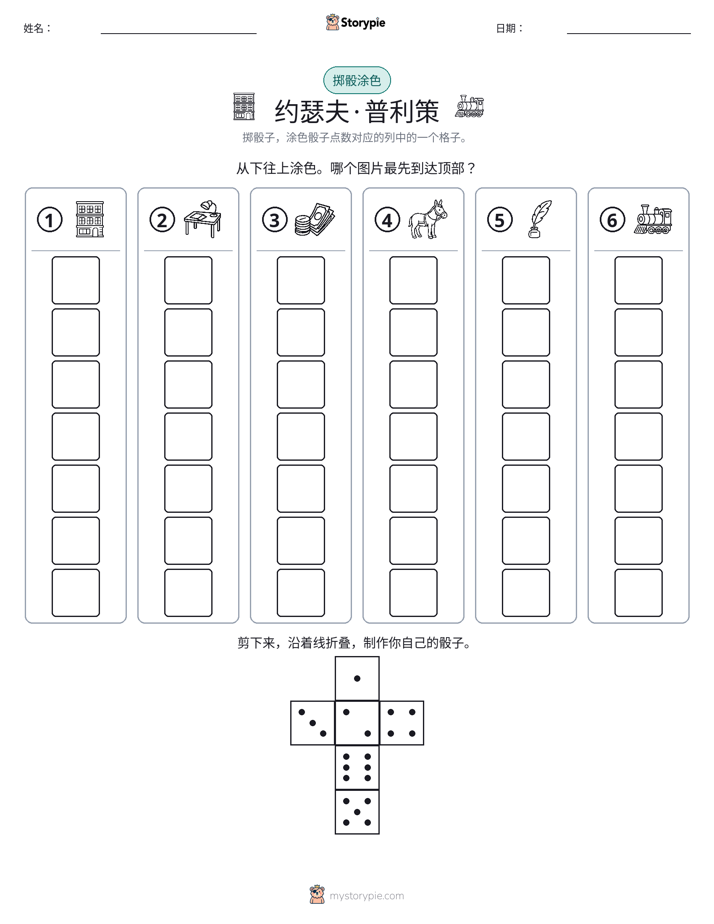 姓名： ____ Storypie 日期： ____

掷骰涂色

约瑟夫·普利策

掷骰子，涂色骰子点数对应的列中的一个格子。

从下往上涂色。哪个图片最先到达顶部？

①

②

③

④

⑤

⑥

剪下来，沿着线折叠，制作你自己的骰子。

mystorypie.com